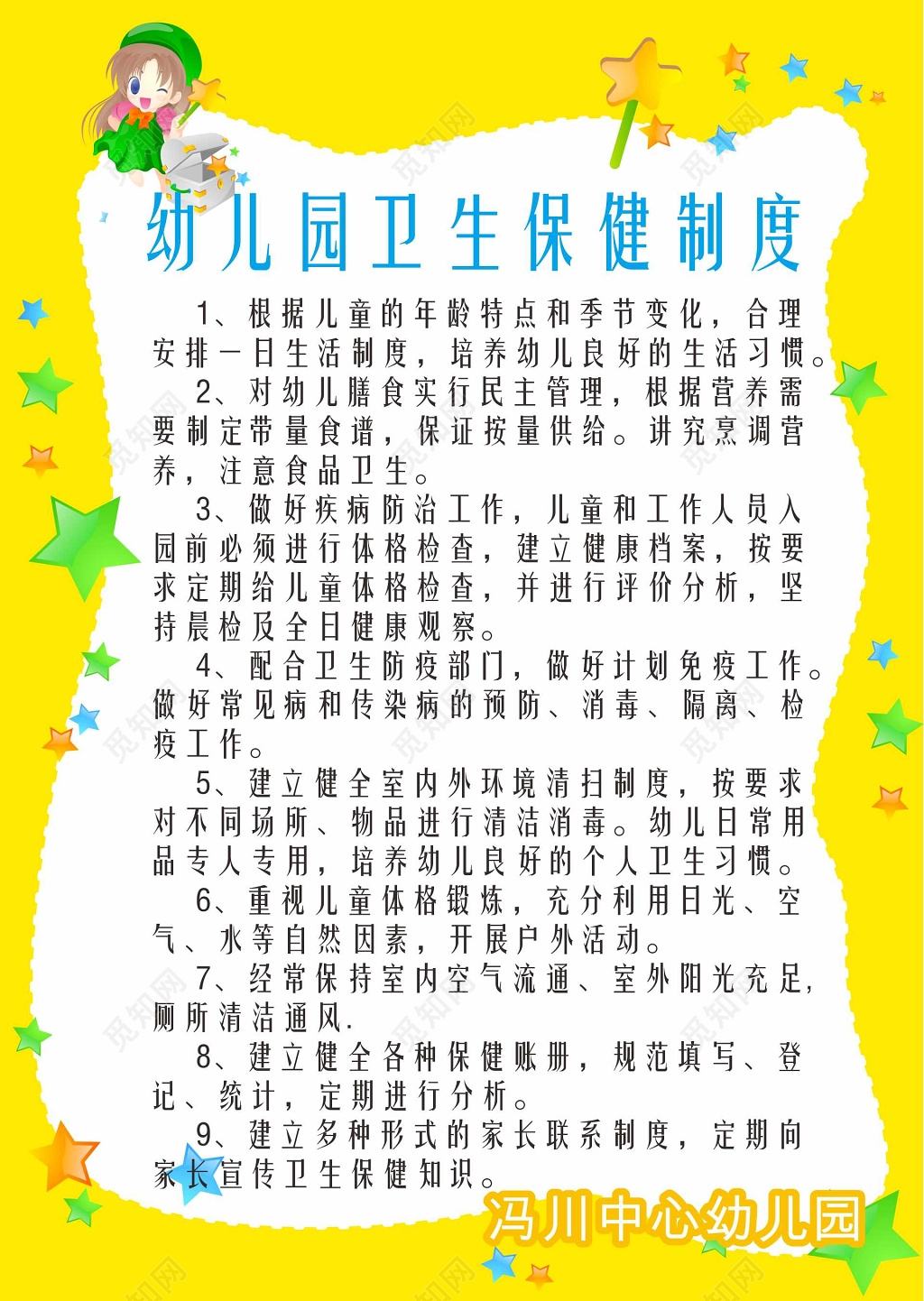 幼儿园卫生保健制度

1、根据儿童的年龄特点和季节变化，合理安排一日生活制度，培养幼儿良好的生活习惯。

2、对幼儿膳食实行民主管理，根据营养需要制定带量食谱，保证按量供给。讲究烹调营养，注意食品卫生。

3、做好疾病防治工作，儿童和工作人员入园前必须进行体格检查，建立健康档案，按要求定期给儿童体格检查，并进行评价分析，坚持晨检及全日健康观察。

4、配合卫生防疫部门，做好计划免疫工作。做好常见病和传染病的预防、消毒、隔离、检疫工作。

5、建立健全室内外环境清扫制度，按要求对不同场所、物品进行清洁消毒。幼儿日常用品专人专用，培养幼儿良好的个人卫生习惯。

6、重视儿童体格锻炼，充分利用日光、空气、水等自然因素，开展户外活动。

7、经常保持室内空气流通、室外阳光充足，厕所清洁通风.

8、建立健全各种保健账册，规范填写、登记、统计，定期进行分析。

9、建立多种形式的家长联系制度，定期向家长宣传卫生保健知识。

冯川中心幼儿园

觅知网